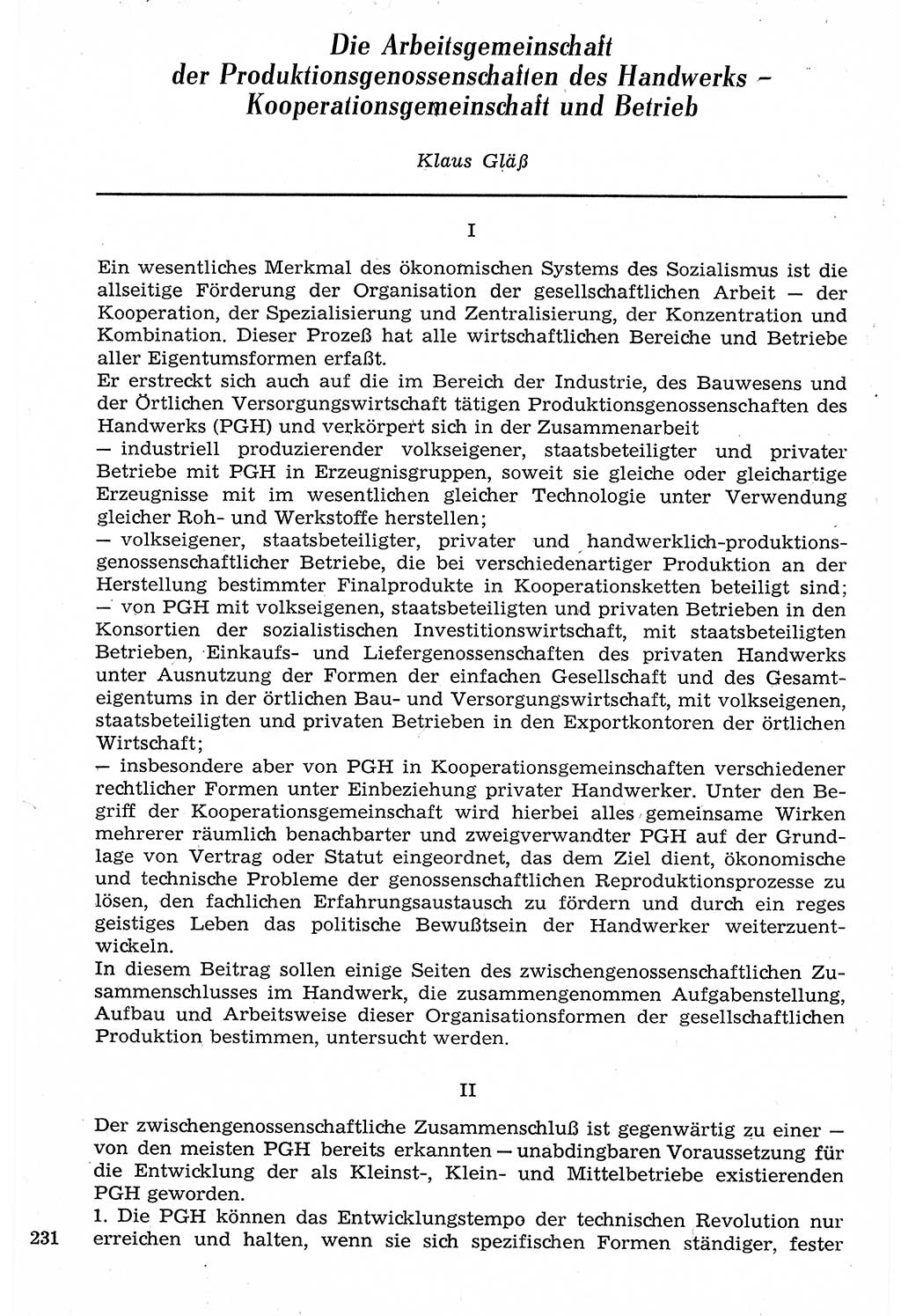 Die Arbeitsgemeinschaft der Produktionsgenossenschaften des Handwerks – Kooperationsgemeinschaft und Betrieb

Klaus Gläß

I

Ein wesentliches Merkmal des ökonomischen Systems des Sozialismus ist die allseitige Förderung der Organisation der gesellschaftlichen Arbeit — der Kooperation, der Spezialisierung und Zentralisierung, der Konzentration und Kombination. Dieser Prozeß hat alle wirtschaftlichen Bereiche und Betriebe aller Eigentumsformen erfaßt.
Er erstreckt sich auch auf die im Bereich der Industrie, des Bauwesens und der Örtlichen Versorgungswirtschaft tätigen Produktionsgenossenschaften des Handwerks (PGH) und verkörpert sich in der Zusammenarbeit
— industriell produzierender volkseigener, staatsbeteiligter und privater Betriebe mit PGH in Erzeugnisgruppen, soweit sie gleiche oder gleichartige Erzeugnisse mit im wesentlichen gleicher Technologie unter Verwendung gleicher Roh- und Werkstoffe herstellen;
— volkseigener, staatsbeteiligter, privater und handwerklich-produktionsgenossenschaftlicher Betriebe, die bei verschiedenartiger Produktion an der Herstellung bestimmter Finalprodukte in Kooperationsketten beteiligt sind;
— von PGH mit volkseigenen, staatsbeteiligten und privaten Betrieben in den Konsortien der sozialistischen Investitionswirtschaft, mit staatsbeteiligten Betrieben, Einkaufs- und Liefergenossenschaften des privaten Handwerks unter Ausnutzung der Formen der einfachen Gesellschaft und des Gesamteigentums in der örtlichen Bau- und Versorgungswirtschaft, mit volkseigenen, staatsbeteiligten und privaten Betrieben in den Exportkontoren der örtlichen Wirtschaft;
— insbesondere aber von PGH in Kooperationsgemeinschaften verschiedener rechtlicher Formen unter Einbeziehung privater Handwerker. Unter den Begriff der Kooperationsgemeinschaft wird hierbei alles gemeinsame Wirken mehrerer räumlich benachbarter und zweigverwandter PGH auf der Grundlage von Vertrag oder Statut eingeordnet, das dem Ziel dient, ökonomische und technische Probleme der genossenschaftlichen Reproduktionsprozesse zu lösen, den fachlichen Erfahrungsaustausch zu fördern und durch ein reges geistiges Leben das politische Bewußtsein der Handwerker weiterzuentwickeln.
In diesem Beitrag sollen einige Seiten des zwischengenossenschaftlichen Zusammenschlusses im Handwerk, die zusammengenommen Aufgabenstellung, Aufbau und Arbeitsweise dieser Organisationsformen der gesellschaftlichen Produktion bestimmen, untersucht werden.

II

Der zwischengenossenschaftliche Zusammenschluß ist gegenwärtig zu einer — von den meisten PGH bereits erkannten — unabdingbaren Voraussetzung für die Entwicklung der als Kleinst-, Klein- und Mittelbetriebe existierenden PGH geworden.
1. Die PGH können das Entwicklungstempo der technischen Revolution nur erreichen und halten, wenn sie sich spezifischen Formen ständiger, fester

231